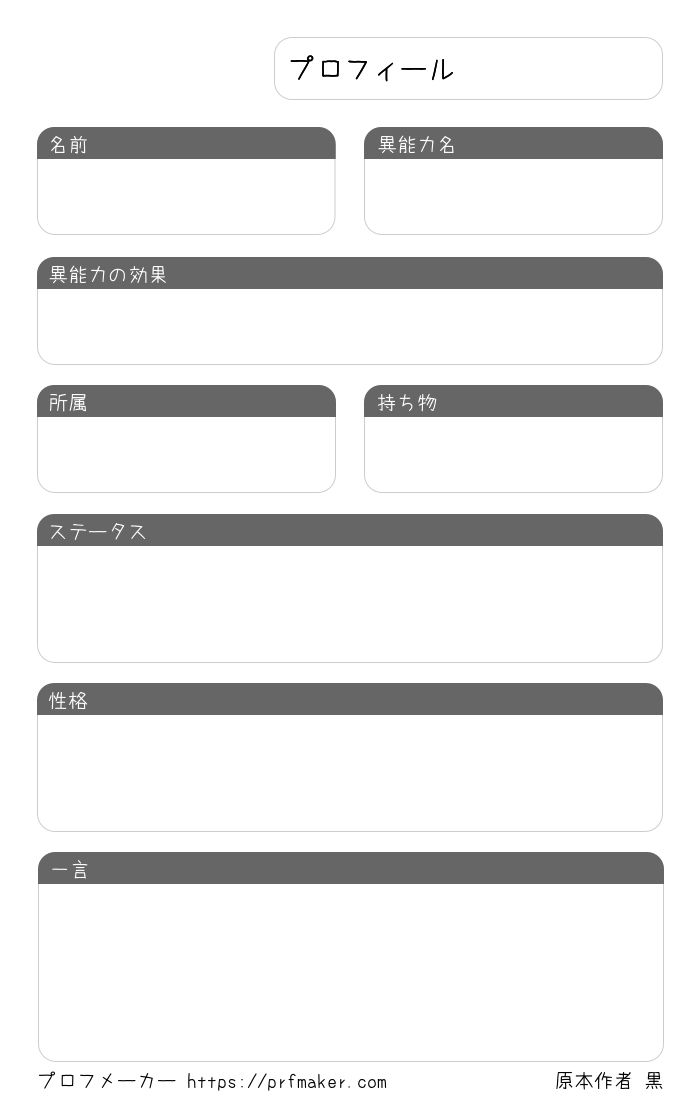 プロフィール

名前

異能力名

異能力の効果

所属

持ち物

ステータス

性格

一言

プロフメーカー https://prfmaker.com

原本作者 黒